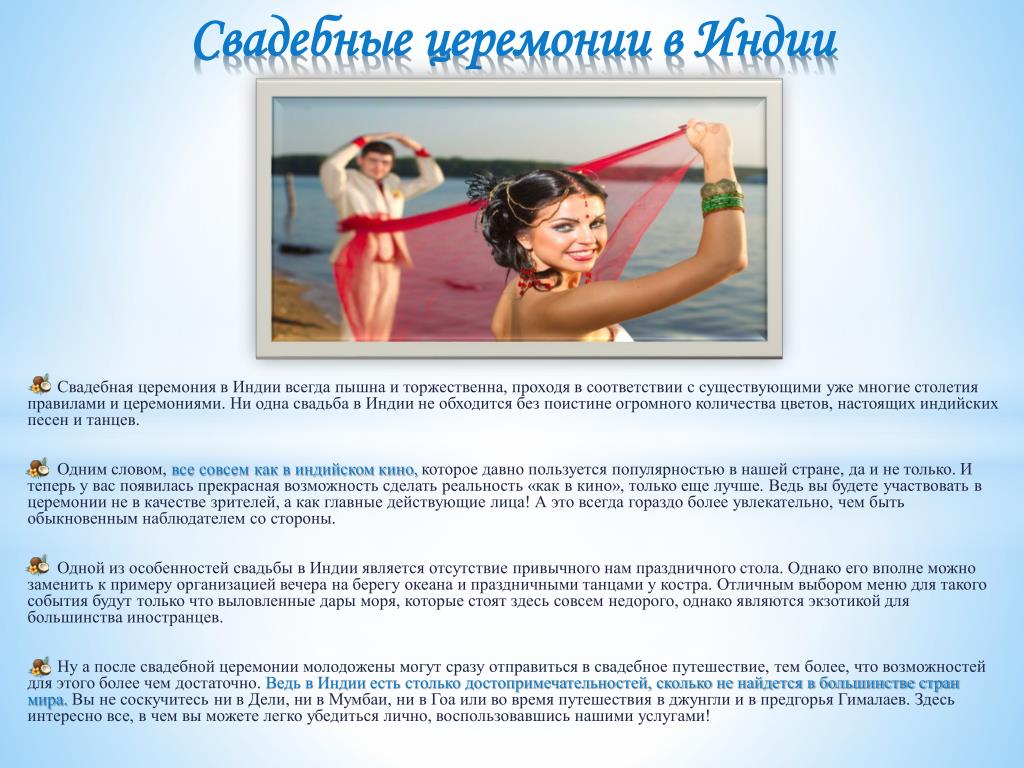 Свадебные церемонии в Индии

Свадебная церемония в Индии всегда пышна и торжественна, проходя в соответствии с существующими уже многие столетия правилами и церемониями. Ни одна свадьба в Индии не обходится без поистине огромного количества цветов, настоящих индийских песен и танцев.

Одним словом, все совсем как в индийском кино, которое давно пользуется популярностью в нашей стране, да и не только. И теперь у вас появилась прекрасная возможность сделать реальность «как в кино», только еще лучше. Ведь вы будете участвовать в церемонии не в качестве зрителей, а как главные действующие лица! А это всегда гораздо более увлекательно, чем быть обыкновенным наблюдателем со стороны.

Одной из особенностей свадьбы в Индии является отсутствие привычного нам праздничного стола. Однако его вполне можно заменить к примеру организацией вечера на берегу океана и праздничными танцами у костра. Отличным выбором меню для такого события будут только что выловленные дары моря, которые стоят здесь совсем недорого, однако являются экзотикой для большинства иностранцев.

Ну а после свадебной церемонии молодожены могут сразу отправиться в свадебное путешествие, тем более, что возможностей для этого более чем достаточно. Ведь в Индии есть столько достопримечательностей, сколько не найдется в большинстве стран мира. Вы не соскучитесь ни в Дели, ни в Мумбаи, ни в Гоа или во время путешествия в джунгли и в предгорья Гималаев. Здесь интересно все, в чем вы можете легко убедиться лично, воспользовавшись нашими услугами!